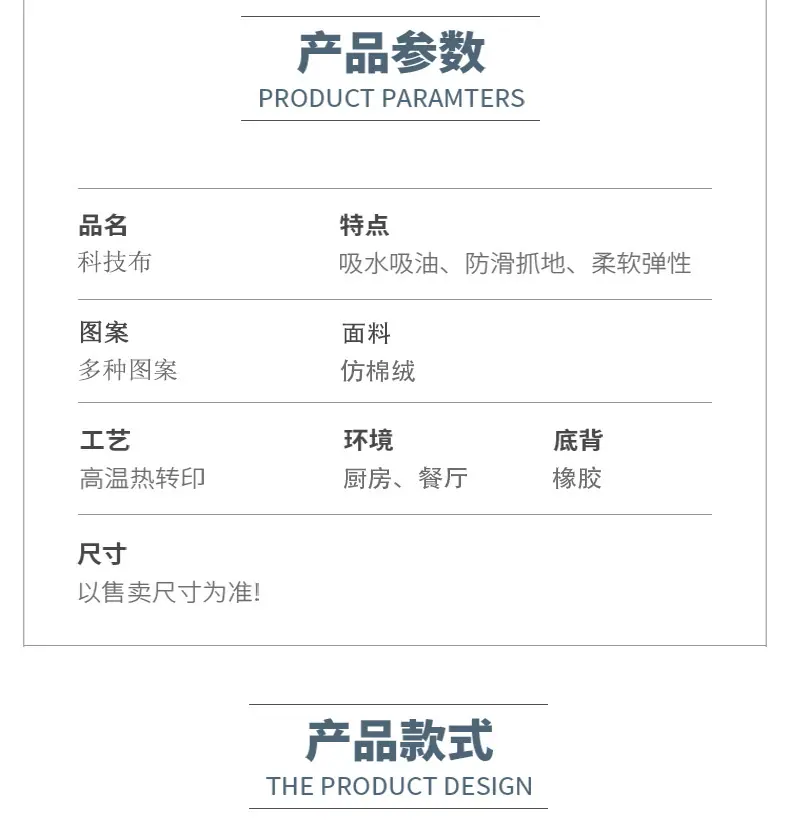 产品参数
PRODUCT PARAMTERS

品名
科技布

特点
吸水吸油、防滑抓地、柔软弹性

图案
多种图案

面料
仿棉绒

工艺
高温热转印

环境
厨房、餐厅

底背
橡胶

尺寸
以售卖尺寸为准!

产品款式
THE PRODUCT DESIGN